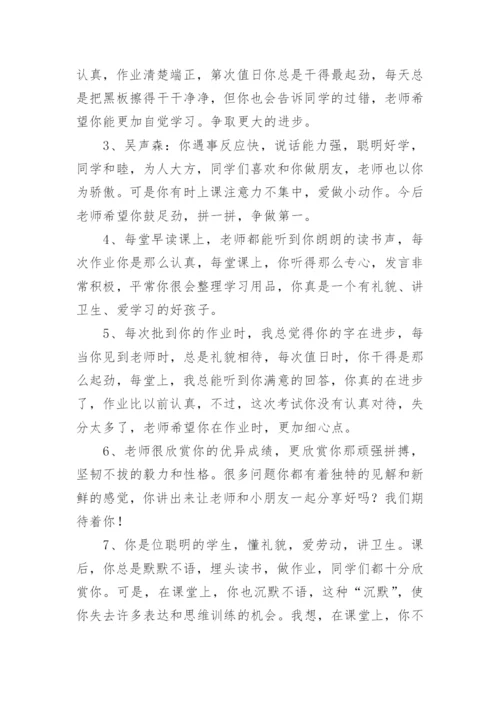 认真，作业清楚端正，第次值日你总是干得最起劲，每天总是把黑板擦得干干净净，但你也会告诉同学的过错，老师希望你能更加自觉学习。争取更大的进步。

3、吴声森：你遇事反应快，说话能力强，聪明好学，同学和睦，为人大方，同学们喜欢和你做朋友，老师也以你为骄傲。可是你有时上课注意力不集中，爱做小动作。今后老师希望你鼓足劲，拼一拼，争做第一。

4、每堂早读课上，老师都能听到你朗朗的读书声，每次作业你是那么认真，每堂课上，你听得那么专心，发言非常积极，平常你很会整理学习用品，你真是一个有礼貌、讲卫生、爱学习的好孩子。

5、每次批到你的作业时，我总觉得你的字在进步，每当你见到老师时，总是礼貌相待，每次值日时，你干得是那么起劲，每堂上，我总能听到你满意的回答，你真的在进步了，作业比以前认真，不过，这次考试你没有认真对待，失分太多了，老师希望你在作业时，更加细心点。

6、老师很欣赏你的优异成绩，更欣赏你那顽强拼搏，坚韧不拔的毅力和性格。很多问题你都有着独特的见解和新鲜的感觉，你讲出来让老师和小朋友一起分享好吗？我们期待着你！

7、你是位聪明的学生，懂礼貌，爱劳动，讲卫生。课后，你总是默默不语，埋头读书，做作业，同学们都十分欣赏你。可是，在课堂上，你也沉默不语，这种“沉默”，使你失去许多表达和思维训练的机会。我想，在课堂上，你不